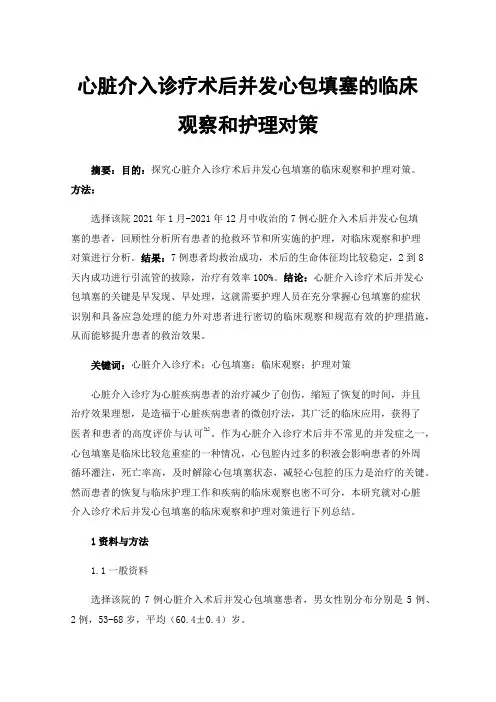 心脏介入诊疗术后并发心包填塞的临床观察和护理对策

摘要：目的：探究心脏介入诊疗术后并发心包填塞的临床观察和护理对策。方法：

选择该院 2021 年 1 月-2021 年 12 月中收治的 7 例心脏介入术后并发心包填塞的患者，回顾性分析所有患者的抢救环节和所实施的护理，对临床观察和护理对策进行分析。结果：7 例患者均救治成功，术后的生命体征均比较稳定，2 到 8 天内成功进行引流管的拔除，治疗有效率 100%。结论：心脏介入诊疗术后并发心包填塞的关键是早发现、早处理，这就需要护理人员在充分掌握心包填塞的症状识别和具备应急处理的能力外对患者进行密切的临床观察和规范有效的护理措施，从而能够提升患者的救治效果。

关键词：心脏介入诊疗术；心包填塞；临床观察；护理对策

心脏介入诊疗为心脏疾病患者的治疗减少了创伤，缩短了恢复的时间，并且治疗效果理想，是造福于心脏疾病患者的微创疗法，其广泛的临床应用，获得了医者和患者的高度评价与认可$^{[1]}$。作为心脏介入诊疗术后并不常见的并发症之一，心包填塞是临床比较危重症的一种情况，心包腔内过多的积液会影响患者的外周循环灌注，死亡率高，及时解除心包填塞状态，减轻心包腔的压力是治疗的关键。然而患者的恢复与临床护理工作和疾病的临床观察也密不可分，本研究就对心脏介入诊疗术后并发心包填塞的临床观察和护理对策进行下列总结。

1 资料与方法

1.1 一般资料

选择该院的 7 例心脏介入术后并发心包填塞患者，男女性别分布分别是 5 例、2 例，53-68 岁，平均（60.4±0.4）岁。